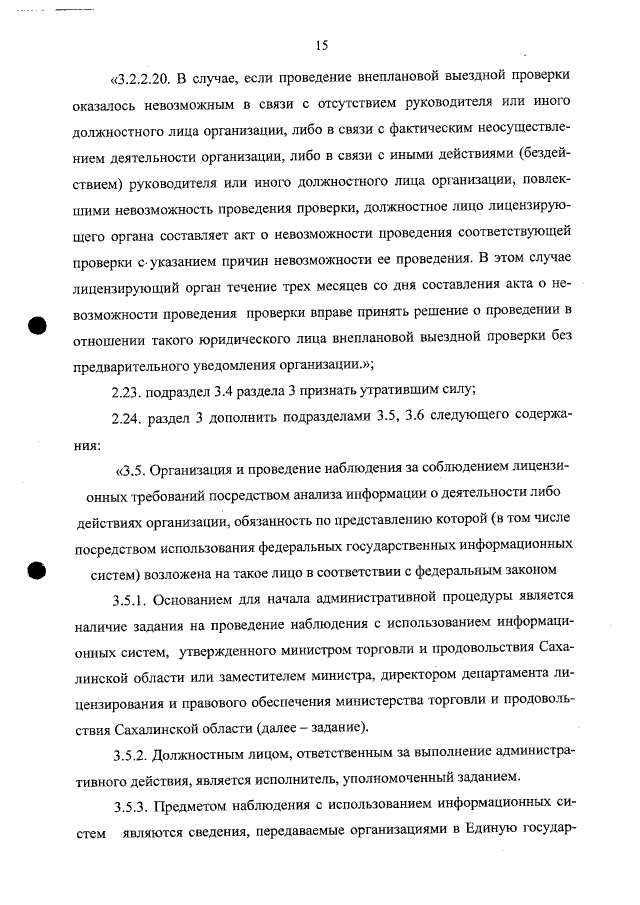 15

«3.2.2.20. В случае, если проведение внеплановой выездной проверки оказалось невозможным в связи с отсутствием руководителя или иного должностного лица организации, либо в связи с фактическим неосуществлением деятельности организации, либо в связи с иными действиями (бездействием) руководителя или иного должностного лица организации, повлекшими невозможность проведения проверки, должностное лицо лицензирующего органа составляет акт о невозможности проведения соответствующей проверки с указанием причин невозможности ее проведения. В этом случае лицензирующий орган течение трех месяцев со дня составления акта о невозможности проведения проверки вправе принять решение о проведении в отношении такого юридического лица внеплановой выездной проверки без предварительного уведомления организации.»;

2.23. подраздел 3.4 раздела 3 признать утратившим силу;

2.24. раздел 3 дополнить подразделами 3.5, 3.6 следующего содержания:

«3.5. Организация и проведение наблюдения за соблюдением лицензионных требований посредством анализа информации о деятельности либо действиях организации, обязанность по представлению которой (в том числе посредством использования федеральных государственных информационных систем) возложена на такое лицо в соответствии с федеральным законом

3.5.1. Основанием для начала административной процедуры является наличие задания на проведение наблюдения с использованием информационных систем, утвержденного министром торговли и продовольствия Сахалинской области или заместителем министра, директором департамента лицензирования и правового обеспечения министерства торговли и продовольствия Сахалинской области (далее – задание).

3.5.2. Должностным лицом, ответственным за выполнение административного действия, является исполнитель, уполномоченный заданием.

3.5.3. Предметом наблюдения с использованием информационных систем являются сведения, передаваемые организациями в Единую государ-